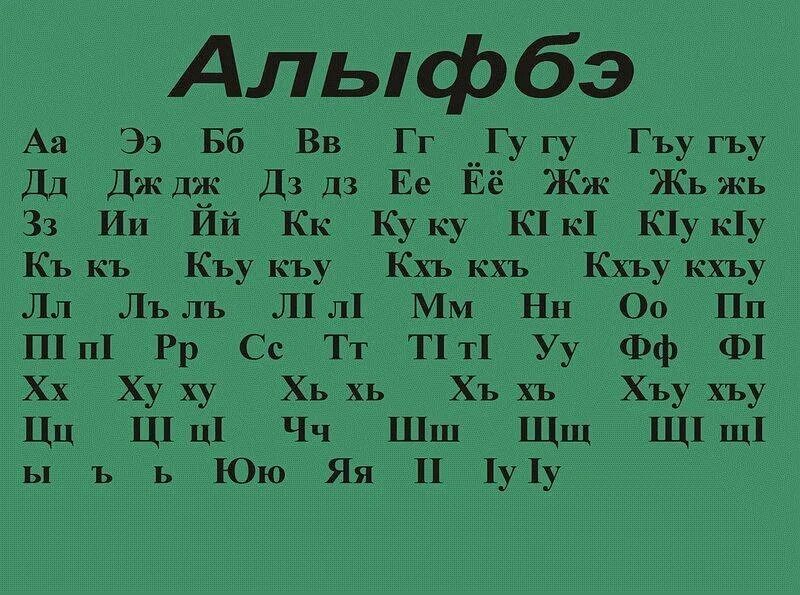 Алыфбэ

Аа Ээ Бб Вв Гг Гу гу Гъу гъу
Дд Дж дж Дз дз Ее Ёё Жж Жь жь
Зз Ии Йй Кк Ку ку КI кI КIу кIу
Къ къ Къу къу Кхъ кхъ Кхъу кхъу
Лл Лъ лъ ЛI лI Мм Нн Оо Пп
ПI пI Рр Сс Тт ТI тI Уу Фф ФI
Хх Ху ху Хь хь Хъ хъ Хъу хъу
Цц ЦI цI Чч Шш Щщ ЩI щI
ы ъ ь Юю Яя II Iу Iу